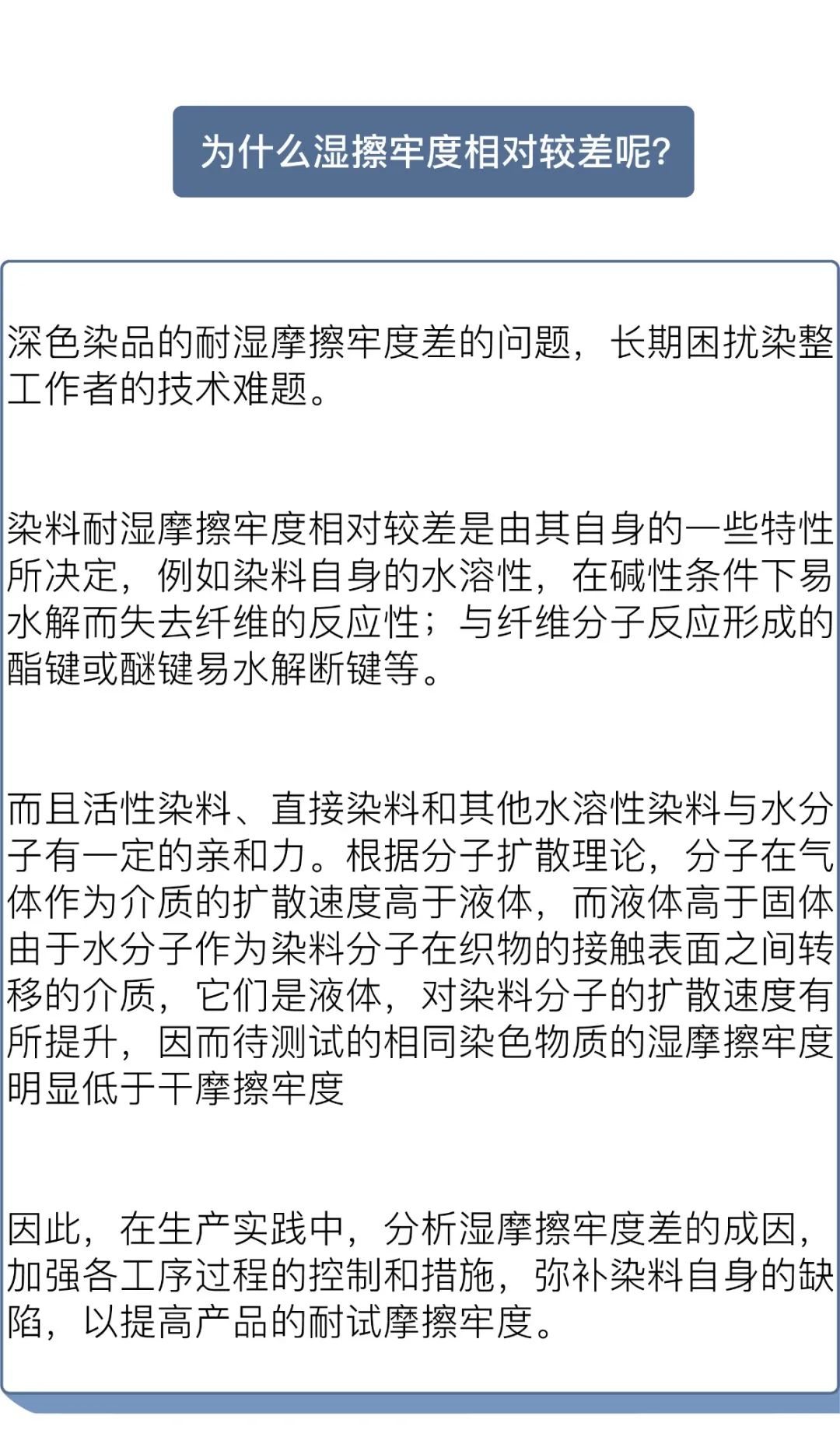 为什么湿擦牢度相对较差呢?

深色染品的耐湿摩擦牢度差的问题，长期困扰染整工作者的技术难题。

染料耐湿摩擦牢度相对较差是由其自身的一些特性所决定，例如染料自身的水溶性，在碱性条件下易水解而失去纤维的反应性；与纤维分子反应形成的酯键或醚键易水解断键等。

而且活性染料、直接染料和其他水溶性染料与水分子有一定的亲和力。根据分子扩散理论，分子在气体作为介质的扩散速度高于液体，而液体高于固体由于水分子作为染料分子在织物的接触表面之间转移的介质，它们是液体，对染料分子的扩散速度有所提升，因而待测试的相同染色物质的湿摩擦牢度明显低于干摩擦牢度

因此，在生产实践中，分析湿摩擦牢度差的成因，加强各工序过程的控制和措施，弥补染料自身的缺陷，以提高产品的耐试摩擦牢度。